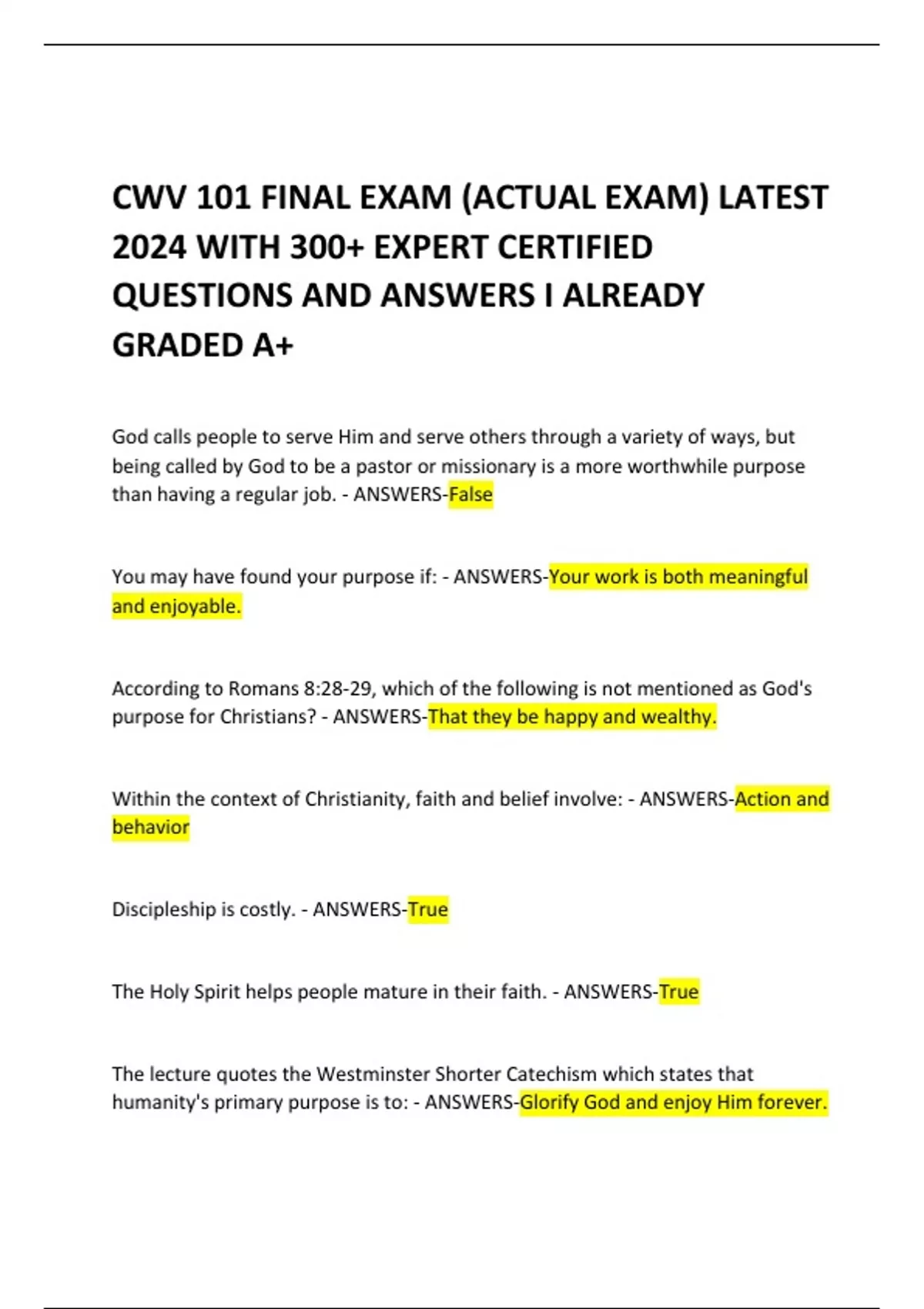 CWV 101 FINAL EXAM (ACTUAL EXAM) LATEST 2024 WITH 300+ EXPERT CERTIFIED QUESTIONS AND ANSWERS I ALREADY GRADED A+

God calls people to serve Him and serve others through a variety of ways, but being called by God to be a pastor or missionary is a more worthwhile purpose than having a regular job. - ANSWERS-False

You may have found your purpose if: - ANSWERS-Your work is both meaningful and enjoyable.

According to Romans 8:28-29, which of the following is not mentioned as God's purpose for Christians? - ANSWERS-That they be happy and wealthy.

Within the context of Christianity, faith and belief involve: - ANSWERS-Action and behavior

Discipleship is costly. - ANSWERS-True

The Holy Spirit helps people mature in their faith. - ANSWERS-True

The lecture quotes the Westminster Shorter Catechism which states that humanity's primary purpose is to: - ANSWERS-Glorify God and enjoy Him forever.